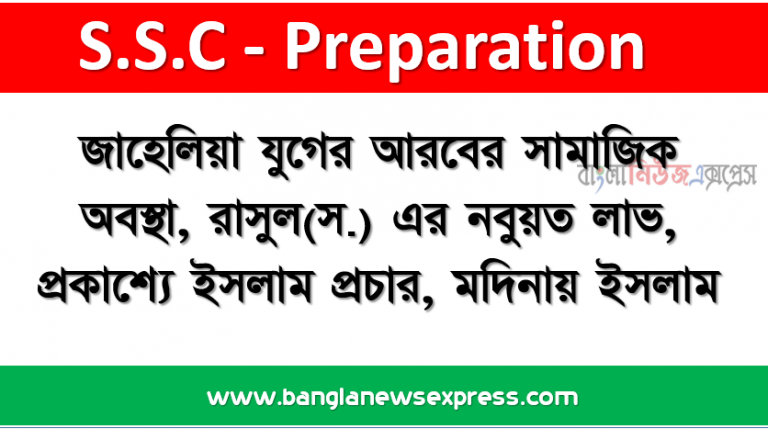 S.S.C - Preparation

জাহেলিয়া যুগের আরবের সামাজিক অবস্থা, রাসুল(স.) এর নবুয়ত লাভ, প্রকাশ্যে ইসলাম প্রচার, মদিনায় ইসলাম

বাংলানিউজএক্সপ্রেস

www.banglanewsexpress.com